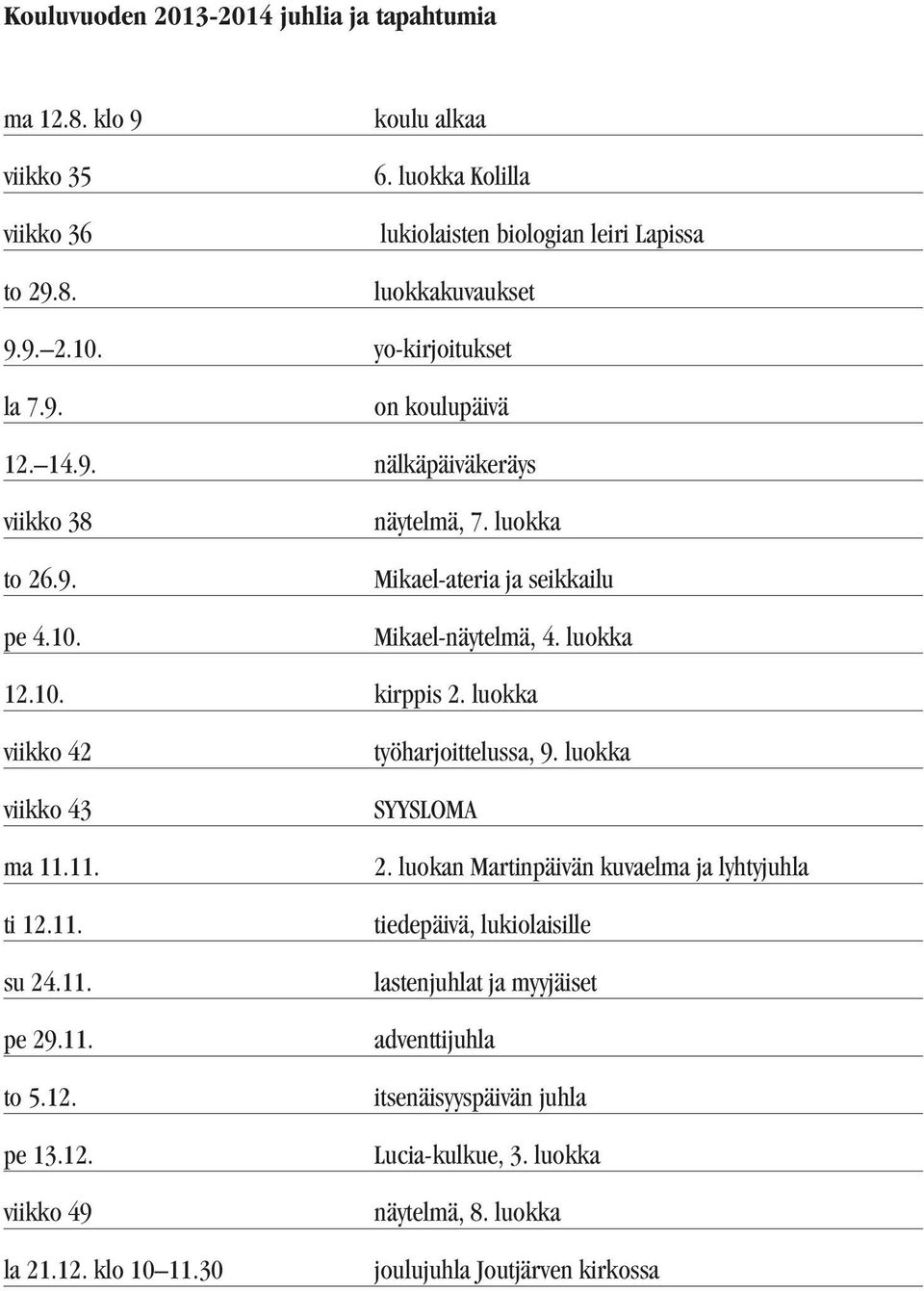 Kouluvuoden 2013-2014 juhlia ja tapahtumia

| | |
|---|---|
| ma 12.8. klo 9 | koulu alkaa |
| viikko 35 | 6. luokka Kolilla |
| viikko 36 | lukiolaisten biologian leiri Lapissa |
| to 29.8. | luokkakuvaukset |
| 9.9.–2.10. | yo-kirjoitukset |
| la 7.9. | on koulupäivä |
| 12.–14.9. | nälkäpäiväkeräys |
| viikko 38 | näytelmä, 7. luokka |
| to 26.9. | Mikael-ateria ja seikkailu |
| pe 4.10. | Mikael-näytelmä, 4. luokka |
| 12.10. | kirppis 2. luokka |
| viikko 42 | työharjoittelussa, 9. luokka |
| viikko 43 | SYYSLOMA |
| ma 11.11. | 2. luokan Martinpäivän kuvaelma ja lyhtyjuhla |
| ti 12.11. | tiedepäivä, lukiolaisille |
| su 24.11. | lastenjuhlat ja myyjäiset |
| pe 29.11. | adventtijuhla |
| to 5.12. | itsenäisyyspäivän juhla |
| pe 13.12. | Lucia-kulkue, 3. luokka |
| viikko 49 | näytelmä, 8. luokka |
| la 21.12. klo 10–11.30 | joulujuhla Joutjärven kirkossa |